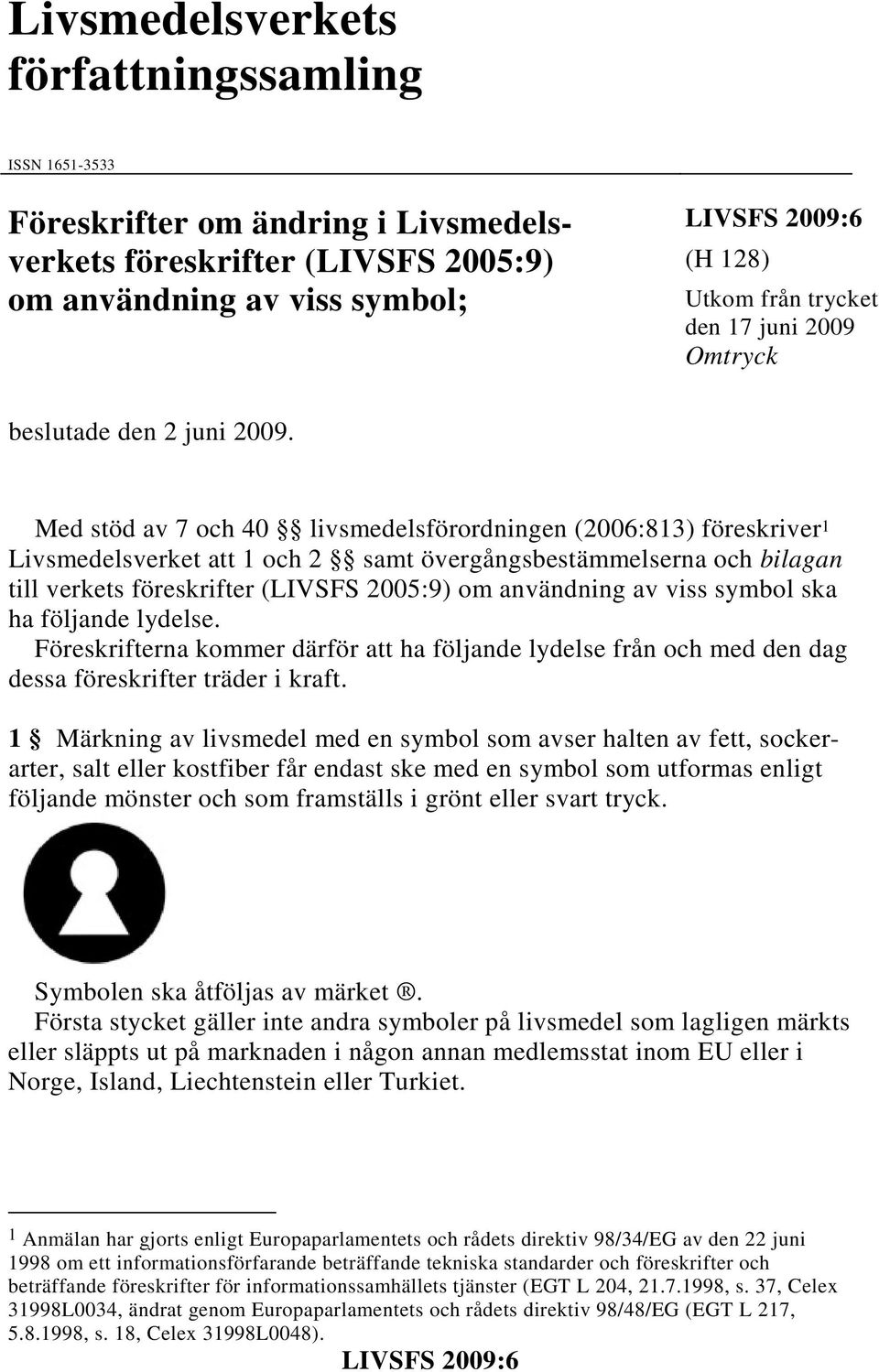 Livsmedelsverkets författningssamling

ISSN 1651-3533

Föreskrifter om ändring i Livsmedelsverkets föreskrifter (LIVSFS 2005:9) om användning av viss symbol;

LIVSFS 2009:6
(H 128)
Utkom från trycket den 17 juni 2009
Omtryck

beslutade den 2 juni 2009.

Med stöd av 7 och 40 §§ livsmedelsförordningen (2006:813) föreskriver$^1$ Livsmedelsverket att 1 och 2 §§ samt övergångsbestämmelserna och bilagan till verkets föreskrifter (LIVSFS 2005:9) om användning av viss symbol ska ha följande lydelse.
Föreskrifterna kommer därför att ha följande lydelse från och med den dag dessa föreskrifter träder i kraft.

1 § Märkning av livsmedel med en symbol som avser halten av fett, sockerarter, salt eller kostfiber får endast ske med en symbol som utformas enligt följande mönster och som framställs i grönt eller svart tryck.

Symbolen ska åtföljas av märket ®.
Första stycket gäller inte andra symboler på livsmedel som lagligen märkts eller släppts ut på marknaden i någon annan medlemsstat inom EU eller i Norge, Island, Liechtenstein eller Turkiet.

$^1$ Anmälan har gjorts enligt Europaparlamentets och rådets direktiv 98/34/EG av den 22 juni 1998 om ett informationsförfarande beträffande tekniska standarder och föreskrifter och beträffande föreskrifter för informationssamhällets tjänster (EGT L 204, 21.7.1998, s. 37, Celex 31998L0034, ändrat genom Europaparlamentets och rådets direktiv 98/48/EG (EGT L 217, 5.8.1998, s. 18, Celex 31998L0048).

LIVSFS 2009:6